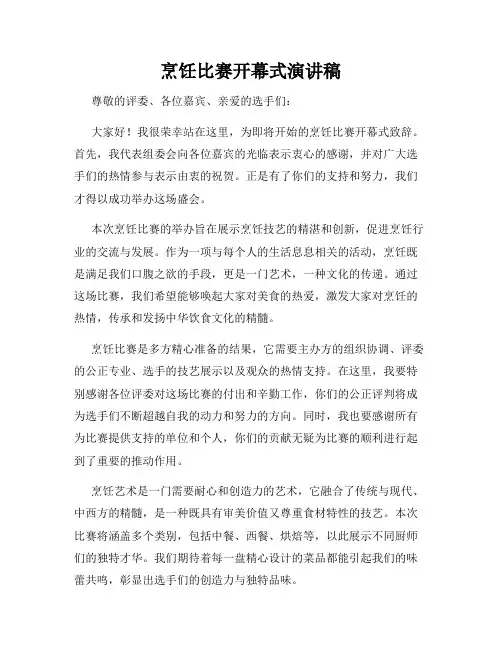 烹饪比赛开幕式演讲稿

尊敬的评委、各位嘉宾、亲爱的选手们：

大家好！我很荣幸站在这里，为即将开始的烹饪比赛开幕式致辞。首先，我代表组委会向各位嘉宾的光临表示衷心的感谢，并对广大选手们的热情参与表示由衷的祝贺。正是有了你们的支持和努力，我们才得以成功举办这场盛会。

本次烹饪比赛的举办旨在展示烹饪技艺的精湛和创新，促进烹饪行业的交流与发展。作为一项与每个人的生活息息相关的活动，烹饪既是满足我们口腹之欲的手段，更是一门艺术，一种文化的传递。通过这场比赛，我们希望能够唤起大家对美食的热爱，激发大家对烹饪的热情，传承和发扬中华饮食文化的精髓。

烹饪比赛是多方精心准备的结果，它需要主办方的组织协调、评委的公正专业、选手的技艺展示以及观众的热情支持。在这里，我要特别感谢各位评委对这场比赛的付出和辛勤工作，你们的公正评判将成为选手们不断超越自我的动力和努力的方向。同时，我也要感谢所有为比赛提供支持的单位和个人，你们的贡献无疑为比赛的顺利进行起到了重要的推动作用。

烹饪艺术是一门需要耐心和创造力的艺术，它融合了传统与现代、中西方的精髓，是一种既具有审美价值又尊重食材特性的技艺。本次比赛将涵盖多个类别，包括中餐、西餐、烘焙等，以此展示不同厨师们的独特才华。我们期待着每一盘精心设计的菜品都能引起我们的味蕾共鸣，彰显出选手们的创造力与独特品味。